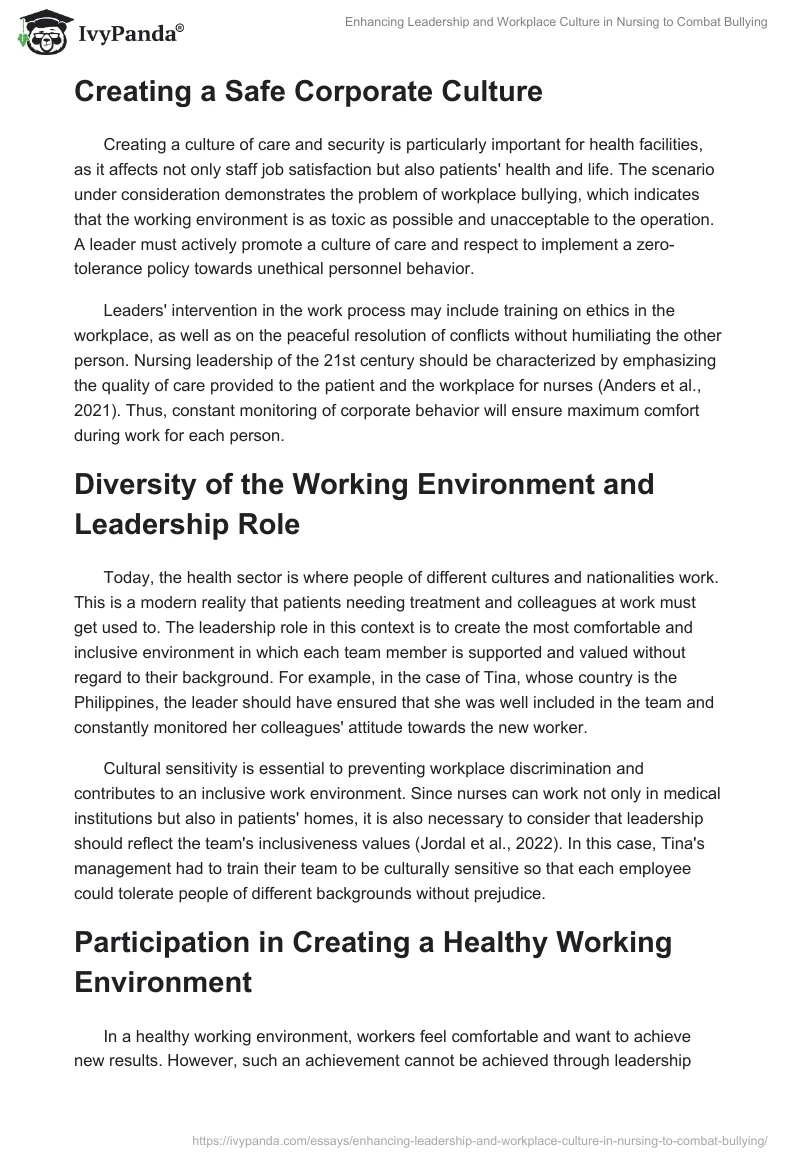 IvyPanda®

Enhancing Leadership and Workplace Culture in Nursing to Combat Bullying

Creating a Safe Corporate Culture

Creating a culture of care and security is particularly important for health facilities, as it affects not only staff job satisfaction but also patients' health and life. The scenario under consideration demonstrates the problem of workplace bullying, which indicates that the working environment is as toxic as possible and unacceptable to the operation. A leader must actively promote a culture of care and respect to implement a zero-tolerance policy towards unethical personnel behavior.

Leaders' intervention in the work process may include training on ethics in the workplace, as well as on the peaceful resolution of conflicts without humiliating the other person. Nursing leadership of the 21st century should be characterized by emphasizing the quality of care provided to the patient and the workplace for nurses (Anders et al., 2021). Thus, constant monitoring of corporate behavior will ensure maximum comfort during work for each person.

Diversity of the Working Environment and Leadership Role

Today, the health sector is where people of different cultures and nationalities work. This is a modern reality that patients needing treatment and colleagues at work must get used to. The leadership role in this context is to create the most comfortable and inclusive environment in which each team member is supported and valued without regard to their background. For example, in the case of Tina, whose country is the Philippines, the leader should have ensured that she was well included in the team and constantly monitored her colleagues' attitude towards the new worker.

Cultural sensitivity is essential to preventing workplace discrimination and contributes to an inclusive work environment. Since nurses can work not only in medical institutions but also in patients' homes, it is also necessary to consider that leadership should reflect the team's inclusiveness values (Jordal et al., 2022). In this case, Tina's management had to train their team to be culturally sensitive so that each employee could tolerate people of different backgrounds without prejudice.

Participation in Creating a Healthy Working Environment

In a healthy working environment, workers feel comfortable and want to achieve new results. However, such an achievement cannot be achieved through leadership

https://ivypanda.com/essays/enhancing-leadership-and-workplace-culture-in-nursing-to-combat-bullying/